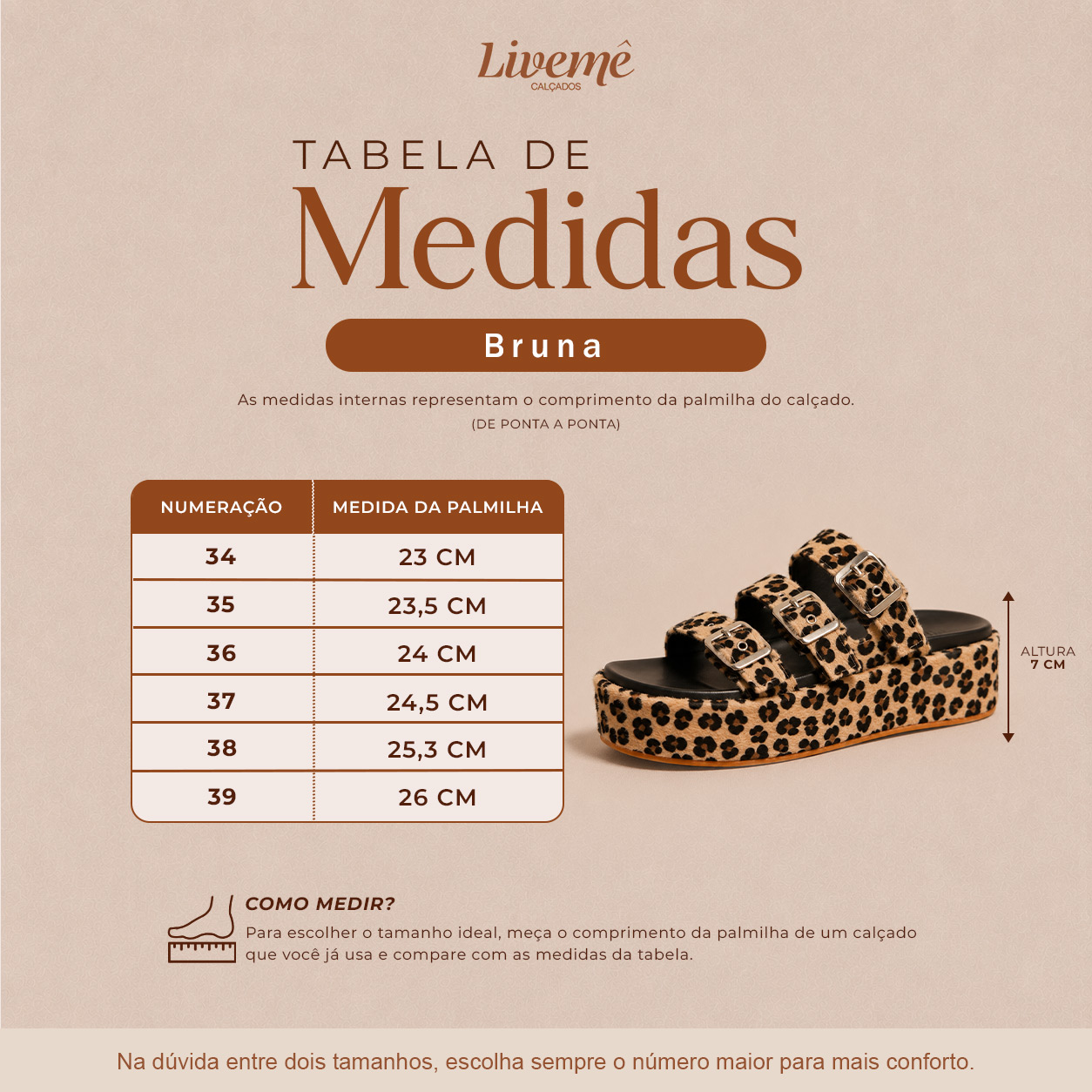 Livemê
CALÇADOS

TABELA DE
Medidas

Bruna

As medidas internas representam o comprimento da palmilha do calçado.
(DE PONTA A PONTA)

| NUMERAÇÃO | MEDIDA DA PALMILHA |
|---|---|
| 34 | 23 CM |
| 35 | 23,5 CM |
| 36 | 24 CM |
| 37 | 24,5 CM |
| 38 | 25,3 CM |
| 39 | 26 CM |

ALTURA
7 CM

COMO MEDIR?
Para escolher o tamanho ideal, meça o comprimento da palmilha de um calçado que você já usa e compare com as medidas da tabela.

Na dúvida entre dois tamanhos, escolha sempre o número maior para mais conforto.